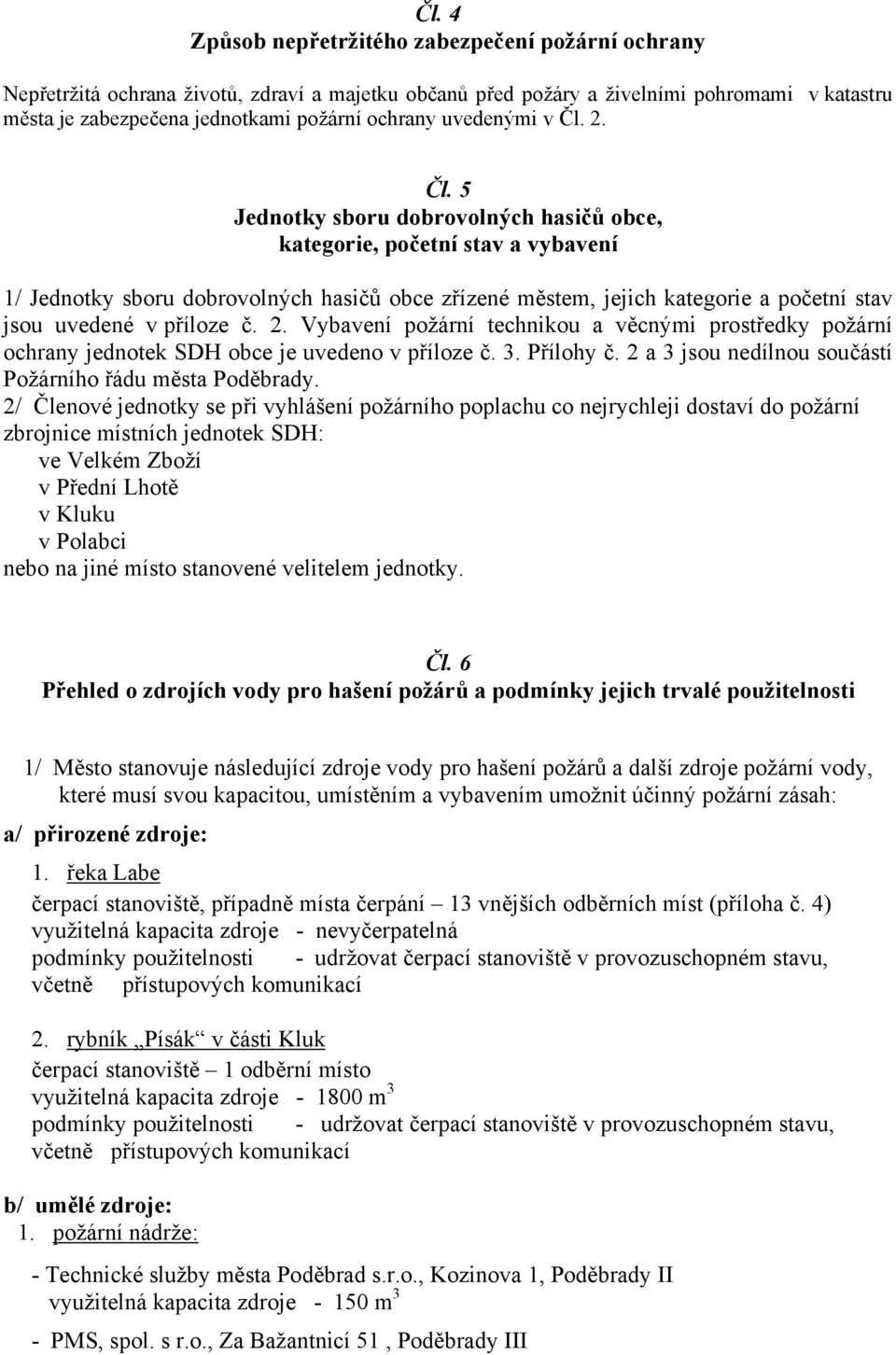 Čl. 4
Způsob nepřetržitého zabezpečení požární ochrany

Nepřetržitá ochrana životů, zdraví a majetku občanů před požáry a živelními pohromami v katastru města je zabezpečena jednotkami požární ochrany uvedenými v Čl. 2.

Čl. 5
Jednotky sboru dobrovolných hasičů obce, kategorie, početní stav a vybavení

1/ Jednotky sboru dobrovolných hasičů obce zřízené městem, jejich kategorie a početní stav jsou uvedené v příloze č. 2. Vybavení požární technikou a věcnými prostředky požární ochrany jednotek SDH obce je uvedeno v příloze č. 3. Přílohy č. 2 a 3 jsou nedílnou součástí Požárního řádu města Poděbrady.
2/ Členové jednotky se při vyhlášení požárního poplachu co nejrychleji dostaví do požární zbrojnice místních jednotek SDH:
ve Velkém Zboží
v Přední Lhotě
v Kluku
v Polabci
nebo na jiné místo stanovené velitelem jednotky.

Čl. 6
Přehled o zdrojích vody pro hašení požárů a podmínky jejich trvalé použitelnosti

1/ Město stanovuje následující zdroje vody pro hašení požárů a další zdroje požární vody, které musí svou kapacitou, umístěním a vybavením umožnit účinný požární zásah:
a/ přirozené zdroje:
1. řeka Labe
čerpací stanoviště, případně místa čerpání – 13 vnějších odběrních míst (příloha č. 4)
využitelná kapacita zdroje - nevyčerpatelná
podmínky použitelnosti - udržovat čerpací stanoviště v provozuschopném stavu, včetně přístupových komunikací

2. rybník „Písák“ v části Kluk
čerpací stanoviště – 1 odběrní místo
využitelná kapacita zdroje - 1800 $m^3$
podmínky použitelnosti - udržovat čerpací stanoviště v provozuschopném stavu, včetně přístupových komunikací

b/ umělé zdroje:
1. požární nádrže:
- Technické služby města Poděbrad s.r.o., Kozinova 1, Poděbrady II
využitelná kapacita zdroje - 150 $m^3$
- PMS, spol. s r.o., Za Bažantnicí 51 , Poděbrady III